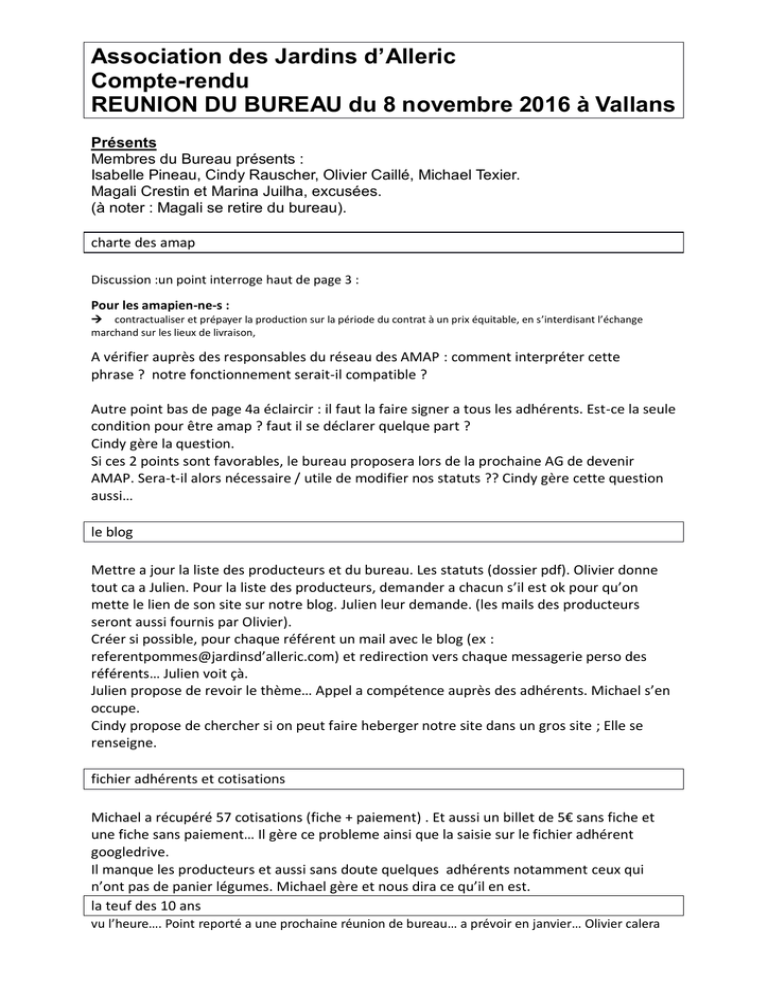 Association des Jardins d'Alleric
Compte-rendu
REUNION DU BUREAU du 8 novembre 2016 à Vallans

Présents
Membres du Bureau présents :
Isabelle Pineau, Cindy Rauscher, Olivier Caillé, Michael Texier.
Magali Crestin et Marina Juilha, excusées.
(à noter : Magali se retire du bureau).

charte des amap

Discussion :un point interroge haut de page 3 :

Pour les amapien-ne-s :
→ contractualiser et prépayer la production sur la période du contrat à un prix équitable, en s'interdisant l'échange marchand sur les lieux de livraison,

A vérifier auprès des responsables du réseau des AMAP : comment interpréter cette phrase ? notre fonctionnement serait-il compatible ?

Autre point bas de page 4a éclaircir : il faut la faire signer a tous les adhérents. Est-ce la seule condition pour être amap ? faut il se déclarer quelque part ?
Cindy gère la question.
Si ces 2 points sont favorables, le bureau proposera lors de la prochaine AG de devenir AMAP. Sera-t-il alors nécessaire / utile de modifier nos statuts ?? Cindy gère cette question aussi…

le blog

Mettre a jour la liste des producteurs et du bureau. Les statuts (dossier pdf). Olivier donne tout ca a Julien. Pour la liste des producteurs, demander a chacun s'il est ok pour qu'on mette le lien de son site sur notre blog. Julien leur demande. (les mails des producteurs seront aussi fournis par Olivier).
Créer si possible, pour chaque référent un mail avec le blog (ex : referentpommes@jardinsd'alleric.com) et redirection vers chaque messagerie perso des référents… Julien voit çà.
Julien propose de revoir le thème… Appel a compétence auprès des adhérents. Michael s'en occupe.
Cindy propose de chercher si on peut faire heberger notre site dans un gros site ; Elle se renseigne.

fichier adhérents et cotisations

Michael a récupéré 57 cotisations (fiche + paiement) . Et aussi un billet de 5€ sans fiche et une fiche sans paiement… Il gère ce probleme ainsi que la saisie sur le fichier adhérent googledrive.
Il manque les producteurs et aussi sans doute quelques adhérents notamment ceux qui n'ont pas de panier légumes. Michael gère et nous dira ce qu'il en est.

la teuf des 10 ans

vu l'heure…. Point reporté a une prochaine réunion de bureau… a prévoir en janvier… Olivier calera